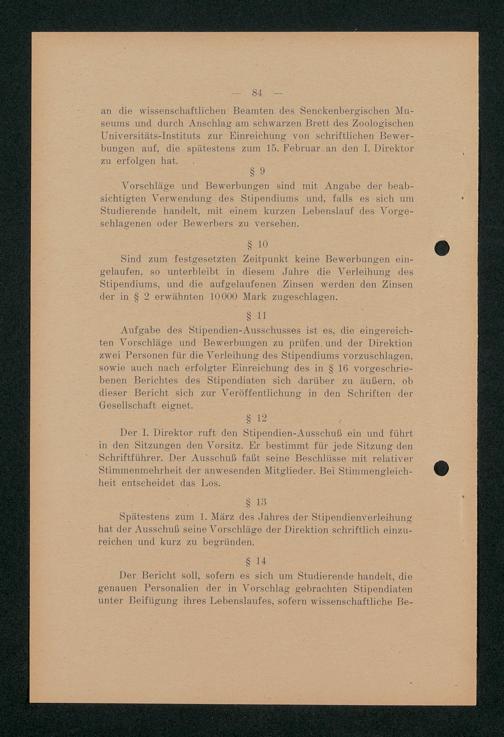 — 84 —

an die wissenschaftlichen Beamten des Senckenbergischen Museums und durch Anschlag am schwarzen Brett des Zoologischen Universitäts-Instituts zur Einreichung von schriftlichen Bewerbungen auf, die spätestens zum 15. Februar an den I. Direktor zu erfolgen hat.

§ 9

Vorschläge und Bewerbungen sind mit Angabe der beabsichtigten Verwendung des Stipendiums und, falls es sich um Studierende handelt, mit einem kurzen Lebenslauf des Vorgeschlagenen oder Bewerbers zu versehen.

§ 10

Sind zum festgesetzten Zeitpunkt keine Bewerbungen eingelaufen, so unterbleibt in diesem Jahre die Verleihung des Stipendiums, und die aufgelaufenen Zinsen werden den Zinsen der in § 2 erwähnten 10000 Mark zugeschlagen.

§ 11

Aufgabe des Stipendien-Ausschusses ist es, die eingereichten Vorschläge und Bewerbungen zu prüfen und der Direktion zwei Personen für die Verleihung des Stipendiums vorzuschlagen, sowie auch nach erfolgter Einreichung des in § 16 vorgeschriebenen Berichtes des Stipendiaten sich darüber zu äußern, ob dieser Bericht sich zur Veröffentlichung in den Schriften der Gesellschaft eignet.

§ 12

Der I. Direktor ruft den Stipendien-Ausschuß ein und führt in den Sitzungen den Vorsitz. Er bestimmt für jede Sitzung den Schriftführer. Der Ausschuß faßt seine Beschlüsse mit relativer Stimmenmehrheit der anwesenden Mitglieder. Bei Stimmengleichheit entscheidet das Los.

§ 13

Spätestens zum 1. März des Jahres der Stipendienverleihung hat der Ausschuß seine Vorschläge der Direktion schriftlich einzureichen und kurz zu begründen.

§ 14

Der Bericht soll, sofern es sich um Studierende handelt, die genauen Personalien der in Vorschlag gebrachten Stipendiaten unter Beifügung ihres Lebenslaufes, sofern wissenschaftliche Be-